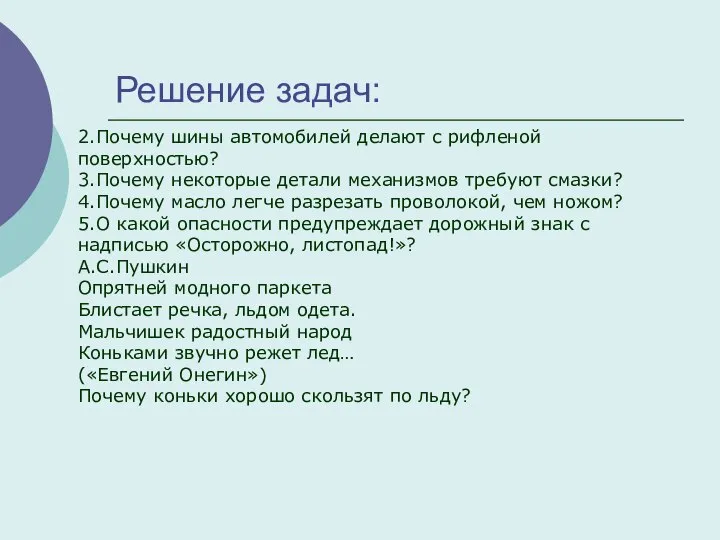 Решение задач:

2.Почему шины автомобилей делают с рифленой поверхностью?
3.Почему некоторые детали механизмов требуют смазки?
4.Почему масло легче разрезать проволокой, чем ножом?
5.О какой опасности предупреждает дорожный знак с надписью «Осторожно, листопад!»?
А.С.Пушкин
Опрятней модного паркета
Блистает речка, льдом одета.
Мальчишек радостный народ
Коньками звучно режет лед…
(«Евгений Онегин»)
Почему коньки хорошо скользят по льду?